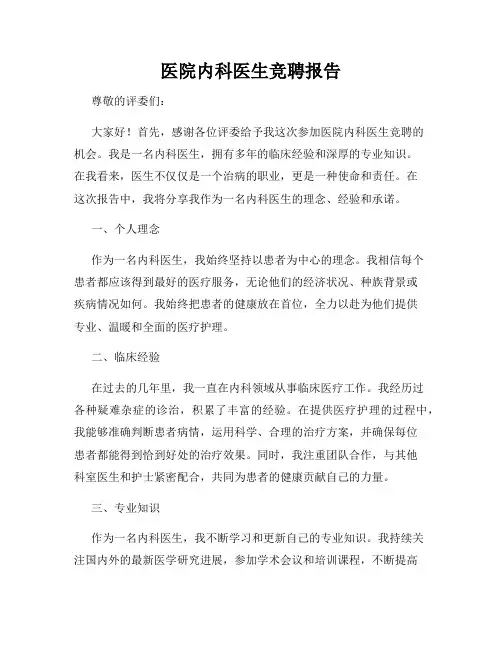 医院内科医生竞聘报告

尊敬的评委们：

大家好！首先，感谢各位评委给予我这次参加医院内科医生竞聘的机会。我是一名内科医生，拥有多年的临床经验和深厚的专业知识。在我看来，医生不仅仅是一个治病的职业，更是一种使命和责任。在这次报告中，我将分享我作为一名内科医生的理念、经验和承诺。

一、个人理念

作为一名内科医生，我始终坚持以患者为中心的理念。我相信每个患者都应该得到最好的医疗服务，无论他们的经济状况、种族背景或疾病情况如何。我始终把患者的健康放在首位，全力以赴为他们提供专业、温暖和全面的医疗护理。

二、临床经验

在过去的几年里，我一直在内科领域从事临床医疗工作。我经历过各种疑难杂症的诊治，积累了丰富的经验。在提供医疗护理的过程中，我能够准确判断患者病情，运用科学、合理的治疗方案，并确保每位患者都能得到恰到好处的治疗效果。同时，我注重团队合作，与其他科室医生和护士紧密配合，共同为患者的健康贡献自己的力量。

三、专业知识

作为一名内科医生，我不断学习和更新自己的专业知识。我持续关注国内外的最新医学研究进展，参加学术会议和培训课程，不断提高